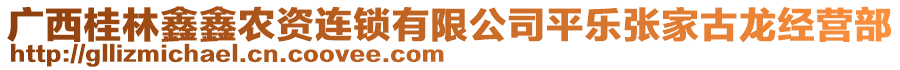 广西桂林鑫鑫农资连锁有限公司平乐张家古龙经营部
http://gllizmichael.cn.coovee.com